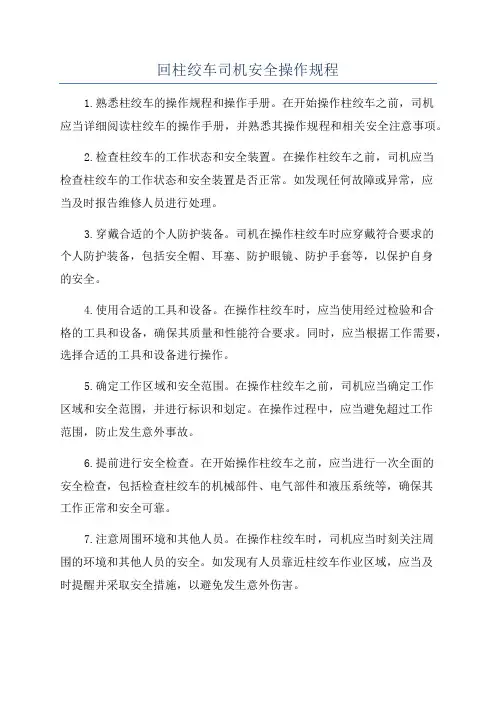 回柱绞车司机安全操作规程

1.熟悉柱绞车的操作规程和操作手册。在开始操作柱绞车之前，司机应当详细阅读柱绞车的操作手册，并熟悉其操作规程和相关安全注意事项。

2.检查柱绞车的工作状态和安全装置。在操作柱绞车之前，司机应当检查柱绞车的工作状态和安全装置是否正常。如发现任何故障或异常，应当及时报告维修人员进行处理。

3.穿戴合适的个人防护装备。司机在操作柱绞车时应穿戴符合要求的个人防护装备，包括安全帽、耳塞、防护眼镜、防护手套等，以保护自身的安全。

4.使用合适的工具和设备。在操作柱绞车时，应当使用经过检验和合格的工具和设备，确保其质量和性能符合要求。同时，应当根据工作需要，选择合适的工具和设备进行操作。

5.确定工作区域和安全范围。在操作柱绞车之前，司机应当确定工作区域和安全范围，并进行标识和划定。在操作过程中，应当避免超过工作范围，防止发生意外事故。

6.提前进行安全检查。在开始操作柱绞车之前，应当进行一次全面的安全检查，包括检查柱绞车的机械部件、电气部件和液压系统等，确保其工作正常和安全可靠。

7.注意周围环境和其他人员。在操作柱绞车时，司机应当时刻关注周围的环境和其他人员的安全。如发现有人员靠近柱绞车作业区域，应当及时提醒并采取安全措施，以避免发生意外伤害。